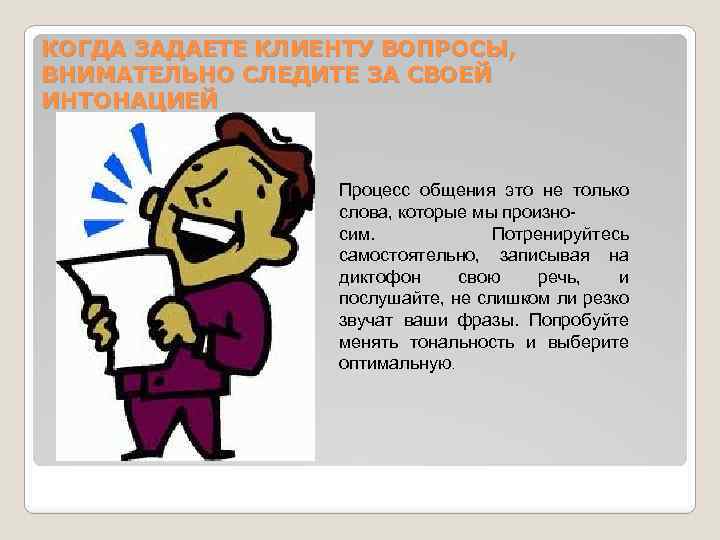 КОГДА ЗАДАЕТЕ КЛИЕНТУ ВОПРОСЫ, ВНИМАТЕЛЬНО СЛЕДИТЕ ЗА СВОЕЙ ИНТОНАЦИЕЙ

Процесс общения это не только слова, которые мы произносим. Потренируйтесь самостоятельно, записывая на диктофон свою речь, и послушайте, не слишком ли резко звучат ваши фразы. Попробуйте менять тональность и выберите оптимальную.